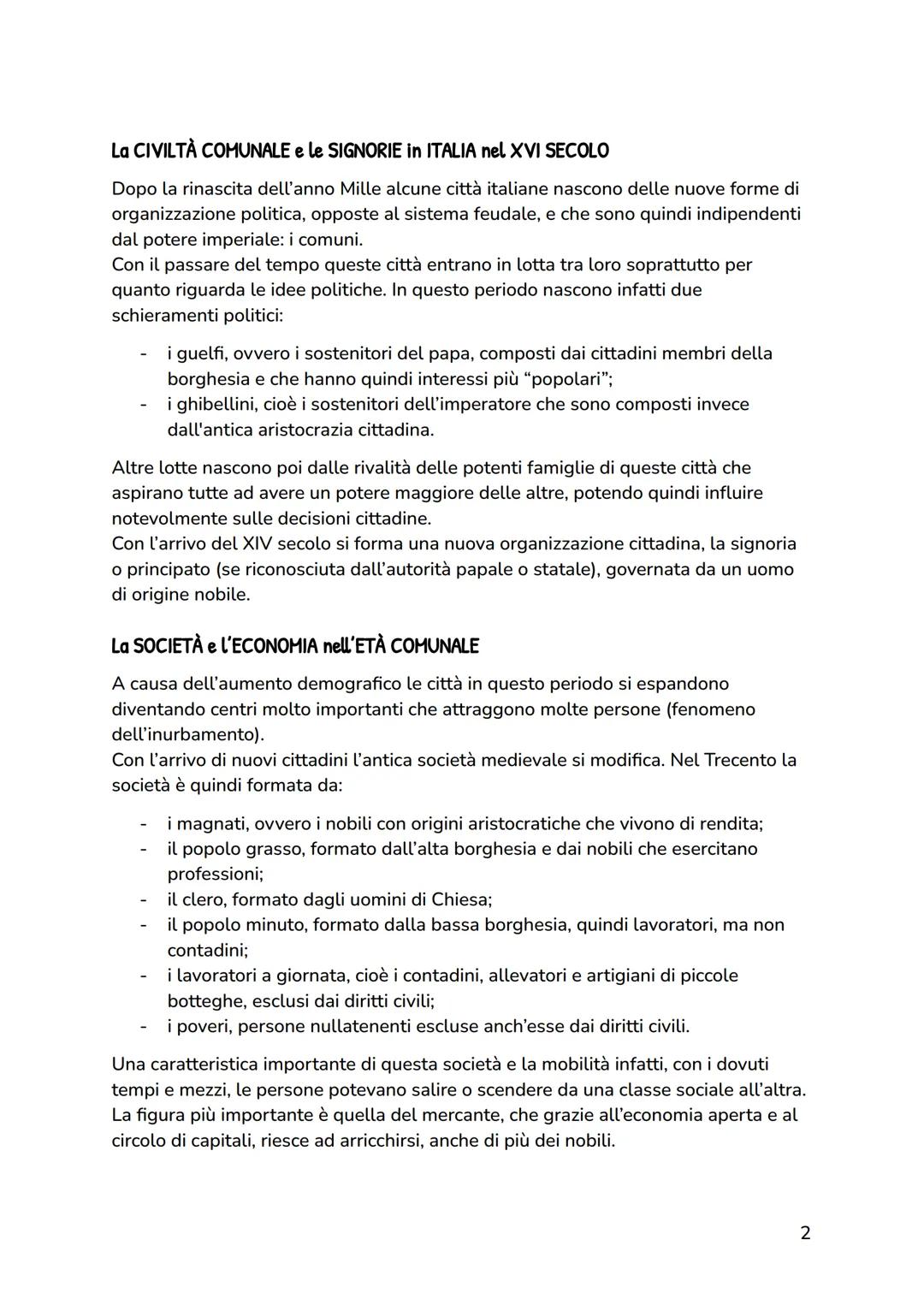 La CIVILTÀ COMUNALE e le SIGNORIE in ITALIA nel XVI SECOLO

Dopo la rinascita dell'anno Mille alcune città italiane nascono delle nuove forme di organizzazione politica, opposte al sistema feudale, e che sono quindi indipendenti dal potere imperiale: i comuni.
Con il passare del tempo queste città entrano in lotta tra loro soprattutto per quanto riguarda le idee politiche. In questo periodo nascono infatti due schieramenti politici:

- i guelfi, ovvero i sostenitori del papa, composti dai cittadini membri della borghesia e che hanno quindi interessi più "popolari";
- i ghibellini, cioè i sostenitori dell'imperatore che sono composti invece dall'antica aristocrazia cittadina.

Altre lotte nascono poi dalle rivalità delle potenti famiglie di queste città che aspirano tutte ad avere un potere maggiore delle altre, potendo quindi influire notevolmente sulle decisioni cittadine.
Con l'arrivo del XIV secolo si forma una nuova organizzazione cittadina, la signoria o principato (se riconosciuta dall'autorità papale o statale), governata da un uomo di origine nobile.

La SOCIETÀ e l'ECONOMIA nell'ETÀ COMUNALE

A causa dell'aumento demografico le città in questo periodo si espandono diventando centri molto importanti che attraggono molte persone (fenomeno dell'inurbamento).
Con l'arrivo di nuovi cittadini l'antica società medievale si modifica. Nel Trecento la società è quindi formata da:

- i magnati, ovvero i nobili con origini aristocratiche che vivono di rendita;
- il popolo grasso, formato dall'alta borghesia e dai nobili che esercitano professioni;
- il clero, formato dagli uomini di Chiesa;
- il popolo minuto, formato dalla bassa borghesia, quindi lavoratori, ma non contadini;
- i lavoratori a giornata, cioè i contadini, allevatori e artigiani di piccole botteghe, esclusi dai diritti civili;
- i poveri, persone nullatenenti escluse anch'esse dai diritti civili.

Una caratteristica importante di questa società e la mobilità infatti, con i dovuti tempi e mezzi, le persone potevano salire o scendere da una classe sociale all'altra.
La figura più importante è quella del mercante, che grazie all'economia aperta e al circolo di capitali, riesce ad arricchirsi, anche di più dei nobili.

2